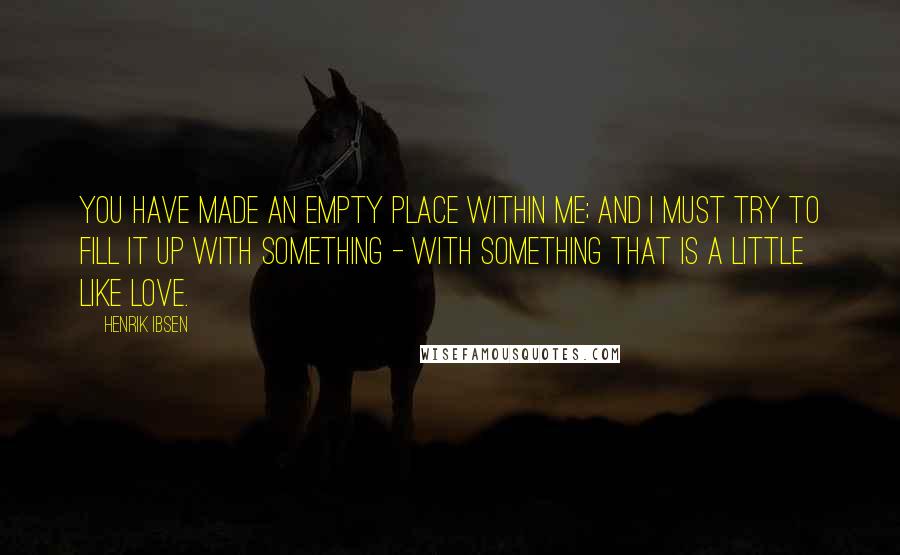 YOU HAVE MADE AN EMPTY PLACE WITHIN ME; AND I MUST TRY TO FILL IT UP WITH SOMETHING - WITH SOMETHING THAT IS A LITTLE LIKE LOVE.

HENRIK IBSEN

WISEFAMOUSQUOTES.COM